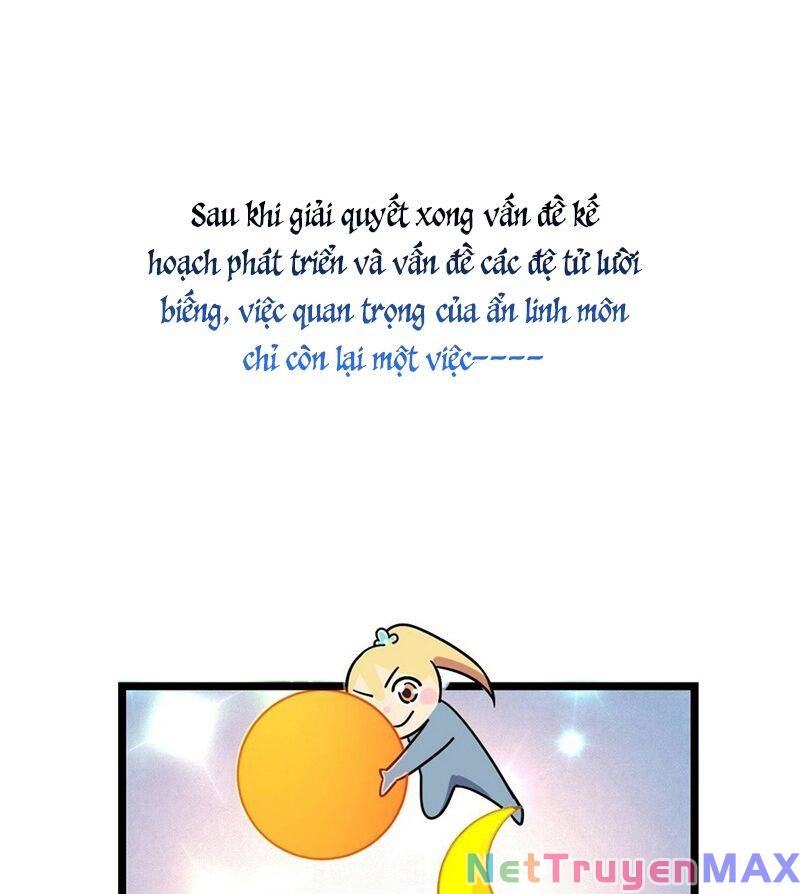 Sau khi giải quyết xong vấn đề kế hoạch phát triển và vấn đề các đệ tử lười biếng, việc quan trọng của ẩn linh môn chỉ còn lại một việc----

NetTruyenMAX